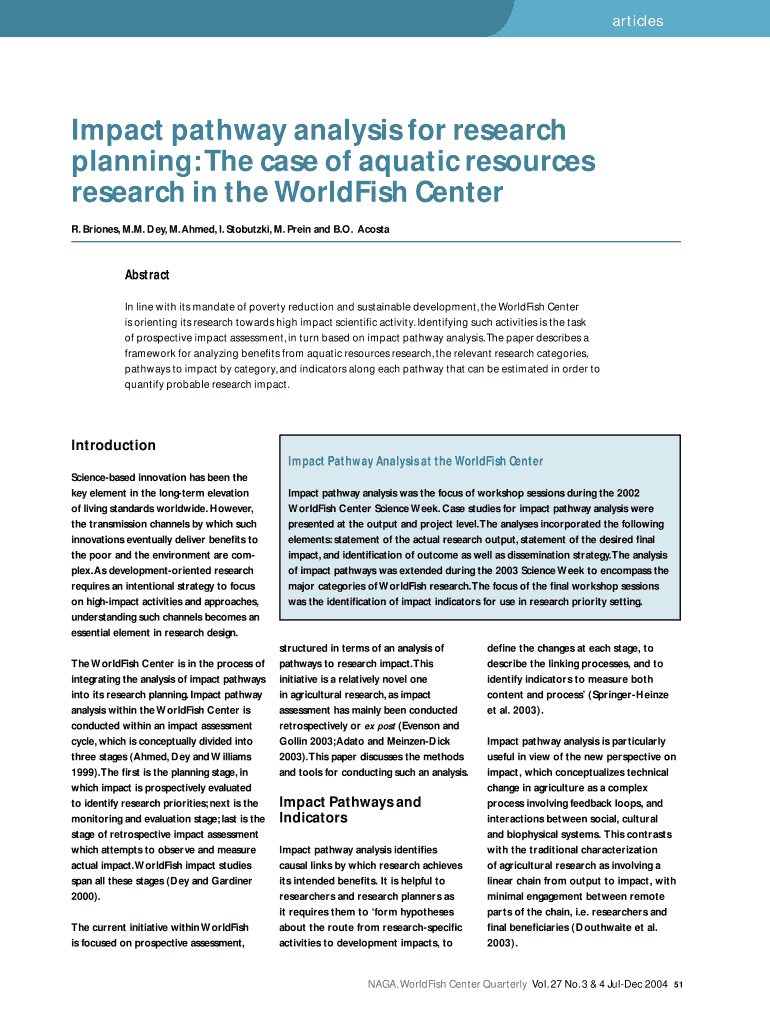 articles

Impact pathway analysis for research planning: The case of aquatic resources research in the WorldFish Center

R. Briones, M.M. Dey, M. Ahmed, I. Stobutzki, M. Prein and B.O. Acosta

Abstract

In line with its mandate of poverty reduction and sustainable development, the WorldFish Center is orienting its research towards high impact scientific activity. Identifying such activities is the task of prospective impact assessment, in turn based on impact pathway analysis. The paper describes a framework for analyzing benefits from aquatic resources research, the relevant research categories, pathways to impact by category, and indicators along each pathway that can be estimated in order to quantify probable research impact.

Introduction

Science-based innovation has been the key element in the long-term elevation of living standards worldwide. However, the transmission channels by which such innovations eventually deliver benefits to the poor and the environment are complex. As development-oriented research requires an intentional strategy to focus on high-impact activities and approaches, understanding such channels becomes an essential element in research design.

The WorldFish Center is in the process of integrating the analysis of impact pathways into its research planning. Impact pathway analysis within the WorldFish Center is conducted within an impact assessment cycle, which is conceptually divided into three stages (Ahmed, Dey and Williams 1999). The first is the planning stage, in which impact is prospectively evaluated to identify research priorities; next is the monitoring and evaluation stage; last is the stage of retrospective impact assessment which attempts to observe and measure actual impact. WorldFish impact studies span all these stages (Dey and Gardiner 2000).

The current initiative within WorldFish is focused on prospective assessment,

Impact Pathway Analysis at the WorldFish Center

Impact pathway analysis was the focus of workshop sessions during the 2002 WorldFish Center Science Week. Case studies for impact pathway analysis were presented at the output and project level. The analyses incorporated the following elements: statement of the actual research output, statement of the desired final impact, and identification of outcome as well as dissemination strategy. The analysis of impact pathways was extended during the 2003 Science Week to encompass the major categories of WorldFish research. The focus of the final workshop sessions was the identification of impact indicators for use in research priority setting.

structured in terms of an analysis of pathways to research impact. This initiative is a relatively novel one in agricultural research, as impact assessment has mainly been conducted retrospectively or ex post (Evenson and Gollin 2003; Adato and Meinzen-Dick 2003). This paper discusses the methods and tools for conducting such an analysis.

Impact Pathways and Indicators

Impact pathway analysis identifies causal links by which research achieves its intended benefits. It is helpful to researchers and research planners as it requires them to 'form hypotheses about the route from research-specific activities to development impacts, to

define the changes at each stage, to describe the linking processes, and to identify indicators to measure both content and process' (Springer-Heinze et al. 2003).

Impact pathway analysis is particularly useful in view of the new perspective on impact, which conceptualizes technical change in agriculture as a complex process involving feedback loops, and interactions between social, cultural and biophysical systems. This contrasts with the traditional characterization of agricultural research as involving a linear chain from output to impact, with minimal engagement between remote parts of the chain, i.e. researchers and final beneficiaries (Douthwaite et al. 2003).

NAGA, WorldFish Center Quarterly Vol. 27 No. 3 & 4 Jul-Dec 2004 51